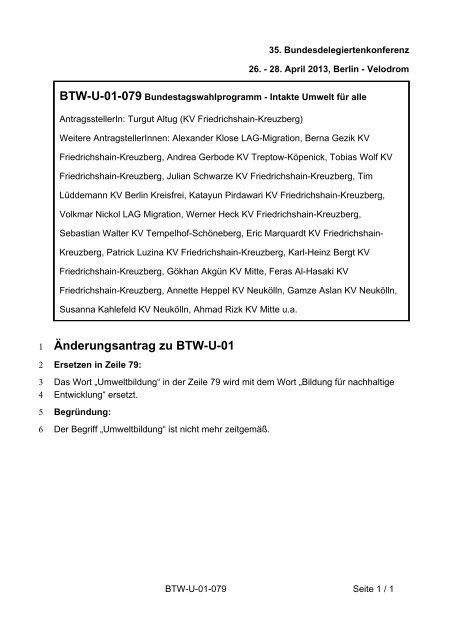 35. Bundesdelegiertenkonferenz

26. - 28. April 2013, Berlin - Velodrom

BTW-U-01-079 Bundestagswahlprogramm - Intakte Umwelt für alle

AntragsstellerIn: Turgut Altug (KV Friedrichshain-Kreuzberg)

Weitere AntragstellerInnen: Alexander Klose LAG-Migration, Berna Gezik KV Friedrichshain-Kreuzberg, Andrea Gerbode KV Treptow-Köpenick, Tobias Wolf KV Friedrichshain-Kreuzberg, Julian Schwarze KV Friedrichshain-Kreuzberg, Tim Lüddemann KV Berlin Kreisfrei, Katayun Pirdawari KV Friedrichshain-Kreuzberg, Volkmar Nickol LAG Migration, Werner Heck KV Friedrichshain-Kreuzberg, Sebastian Walter KV Tempelhof-Schöneberg, Eric Marquardt KV Friedrichshain-Kreuzberg, Patrick Luzina KV Friedrichshain-Kreuzberg, Karl-Heinz Bergt KV Friedrichshain-Kreuzberg, Gökhan Akgün KV Mitte, Feras Al-Hasaki KV Friedrichshain-Kreuzberg, Annette Heppel KV Neukölln, Gamze Aslan KV Neukölln, Susanna Kahlefeld KV Neukölln, Ahmad Rizk KV Mitte u.a.

1 Änderungsantrag zu BTW-U-01

2 Ersetzen in Zeile 79:

3 Das Wort „Umweltbildung“ in der Zeile 79 wird mit dem Wort „Bildung für nachhaltige
4 Entwicklung“ ersetzt.

5 Begründung:

6 Der Begriff „Umweltbildung“ ist nicht mehr zeitgemäß.

BTW-U-01-079 Seite 1 / 1